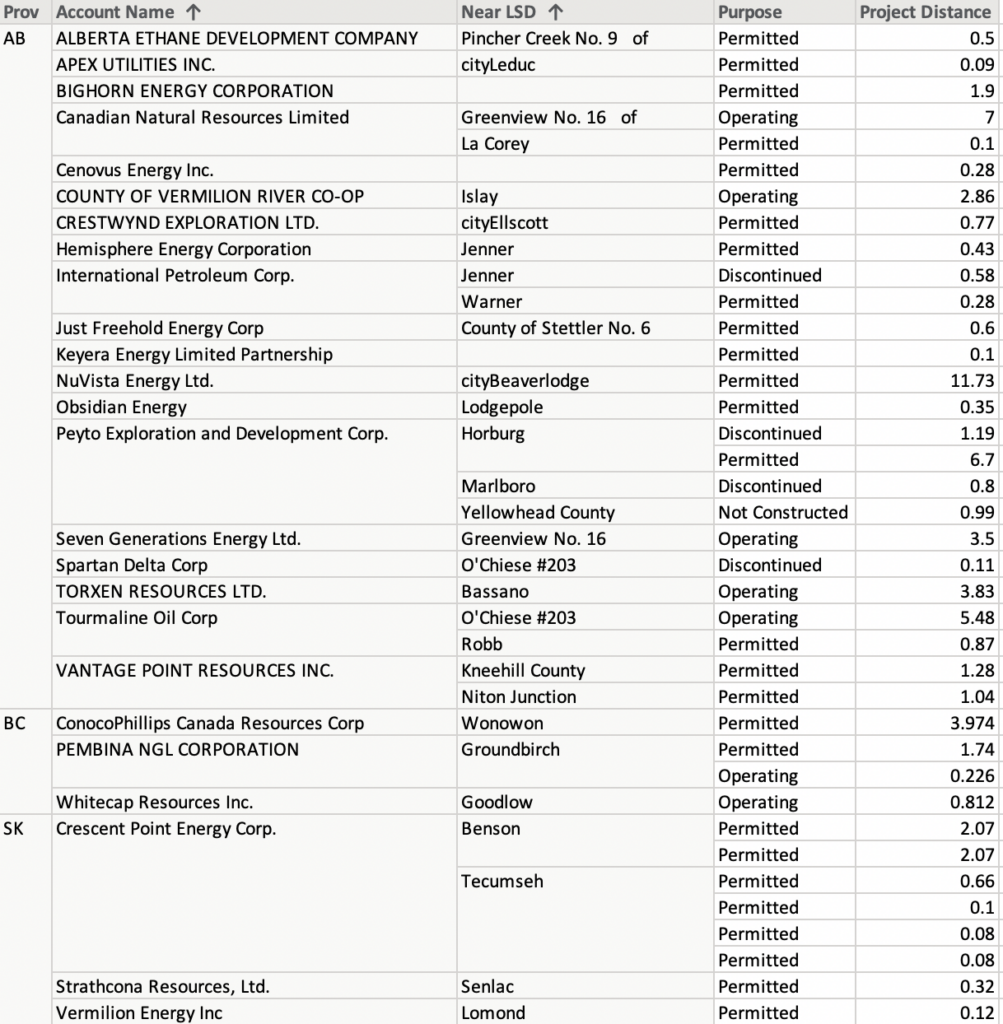 | Prov | Account Name ↑ | Near LSD ↑ | Purpose | Project Distance |
|---|---|---|---|---|
| AB | ALBERTA ETHANE DEVELOPMENT COMPANY | Pincher Creek No. 9 of | Permitted | 0.5 |
| | APEX UTILITIES INC. | cityLeduc | Permitted | 0.09 |
| | BIGHORN ENERGY CORPORATION | | Permitted | 1.9 |
| | Canadian Natural Resources Limited | Greenview No. 16 of | Operating | 7 |
| | | La Corey | Permitted | 0.1 |
| | Cenovus Energy Inc. | | Permitted | 0.28 |
| | COUNTY OF VERMILION RIVER CO-OP | Islay | Operating | 2.86 |
| | CRESTWYND EXPLORATION LTD. | cityEllscott | Permitted | 0.77 |
| | Hemisphere Energy Corporation | Jenner | Permitted | 0.43 |
| | International Petroleum Corp. | Jenner | Discontinued | 0.58 |
| | | Warner | Permitted | 0.28 |
| | Just Freehold Energy Corp | County of Stettler No. 6 | Permitted | 0.6 |
| | Keyera Energy Limited Partnership | | Permitted | 0.1 |
| | NuVista Energy Ltd. | cityBeaverlodge | Permitted | 11.73 |
| | Obsidian Energy | Lodgepole | Permitted | 0.35 |
| | Peyto Exploration and Development Corp. | Horburg | Discontinued | 1.19 |
| | | | Permitted | 6.7 |
| | | Marlboro | Discontinued | 0.8 |
| | | Yellowhead County | Not Constructed | 0.99 |
| | Seven Generations Energy Ltd. | Greenview No. 16 | Operating | 3.5 |
| | Spartan Delta Corp | O'Chiese #203 | Discontinued | 0.11 |
| | TORXEN RESOURCES LTD. | Bassano | Operating | 3.83 |
| | Tourmaline Oil Corp | O'Chiese #203 | Operating | 5.48 |
| | | Robb | Permitted | 0.87 |
| | VANTAGE POINT RESOURCES INC. | Kneehill County | Permitted | 1.28 |
| | | Niton Junction | Permitted | 1.04 |
| BC | ConocoPhillips Canada Resources Corp | Wonowon | Permitted | 3.974 |
| | PEMBINA NGL CORPORATION | Groundbirch | Permitted | 1.74 |
| | | | Operating | 0.226 |
| | Whitecap Resources Inc. | Goodlow | Operating | 0.812 |
| SK | Crescent Point Energy Corp. | Benson | Permitted | 2.07 |
| | | | Permitted | 2.07 |
| | | Tecumseh | Permitted | 0.66 |
| | | | Permitted | 0.1 |
| | | | Permitted | 0.08 |
| | | | Permitted | 0.08 |
| | Strathcona Resources, Ltd. | Senlac | Permitted | 0.32 |
| | Vermilion Energy Inc | Lomond | Permitted | 0.12 |